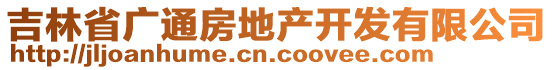 吉林省广通房地产开发有限公司
http://jljoanhume.cn.coovee.com